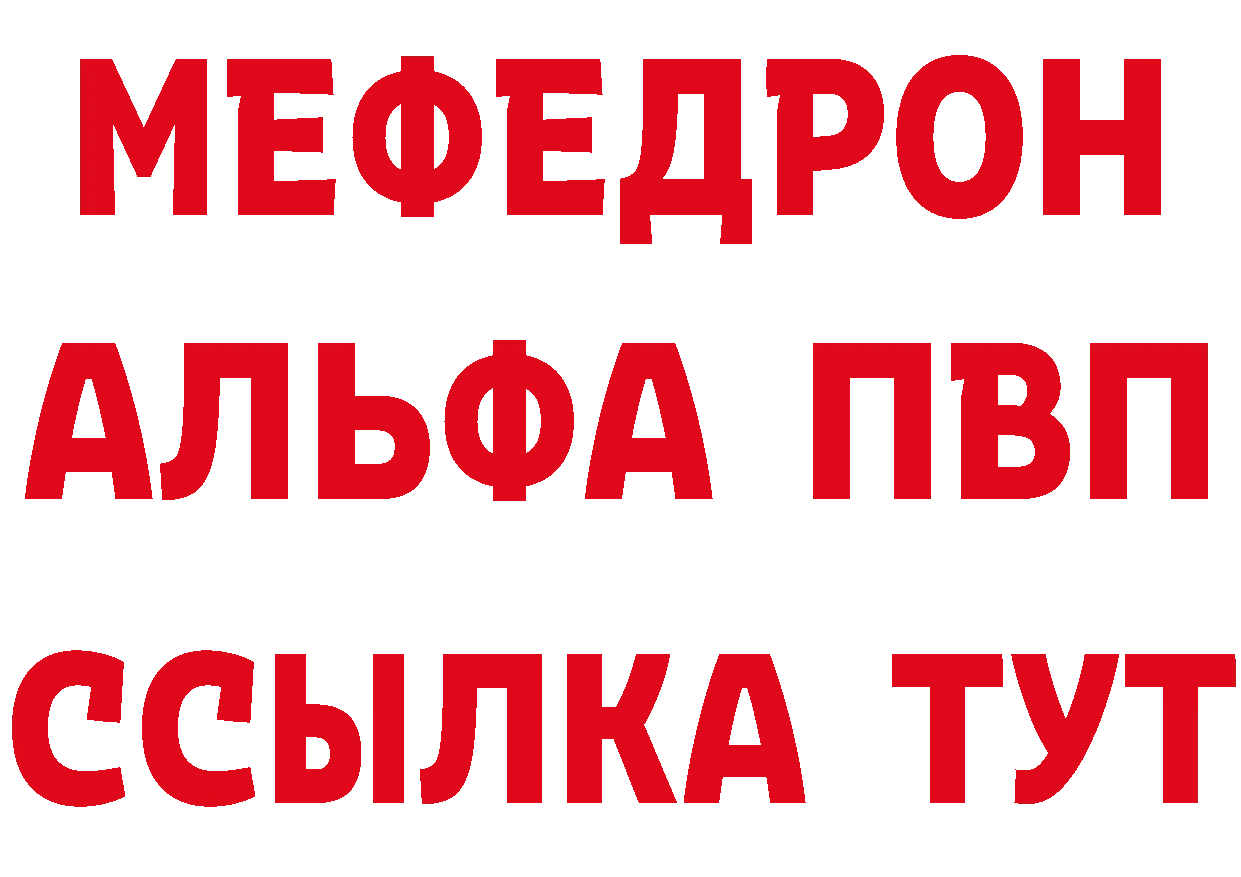 МЕФЕДРОН
АЛЬФА ПВП
ССЫЛКА ТУТ